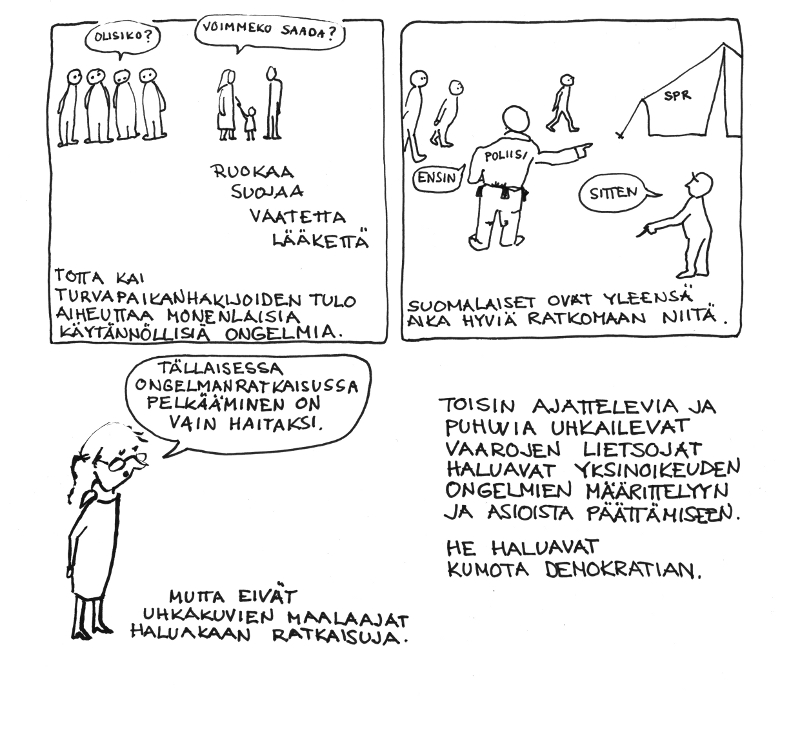 OLISIKO?

VOIMMEKO SAADA?

RUOKAA
SUOJAA
VAATETTA
LÄÄKETTÄ

TOTTA KAI TURVAPAIKANHAKIJOIDEN TULO AIHEUTTAA MONENLAISIA KÄYTÄNNÖLLISIÄ ONGELMIA.

SPR

POLIISI

ENSIN

SITTEN

SUOMALAISET OVAT YLEENSÄ AIKA HYVIÄ RATKOMAAN NIITÄ.

TÄLLAISESSA ONGELMANRATKAISUSSA PELKÄÄMINEN ON VAIN HAITAKSI.

MUTTA EIVÄT UHKAKUVIEN MAALAAJAT HALUAKAAN RATKAISUJA.

TOISIN AJATTELEVIA JA PUHUVIA UHKAILEVAT VAAROJEN LIETSOJAT HALUAVAT YKSINOIKEUDEN ONGELMIEN MÄÄRITTELYYN JA ASIOISTA PÄÄTTÄMISEEN.

HE HALUAVAT KUMOTA DEMOKRATIAN.